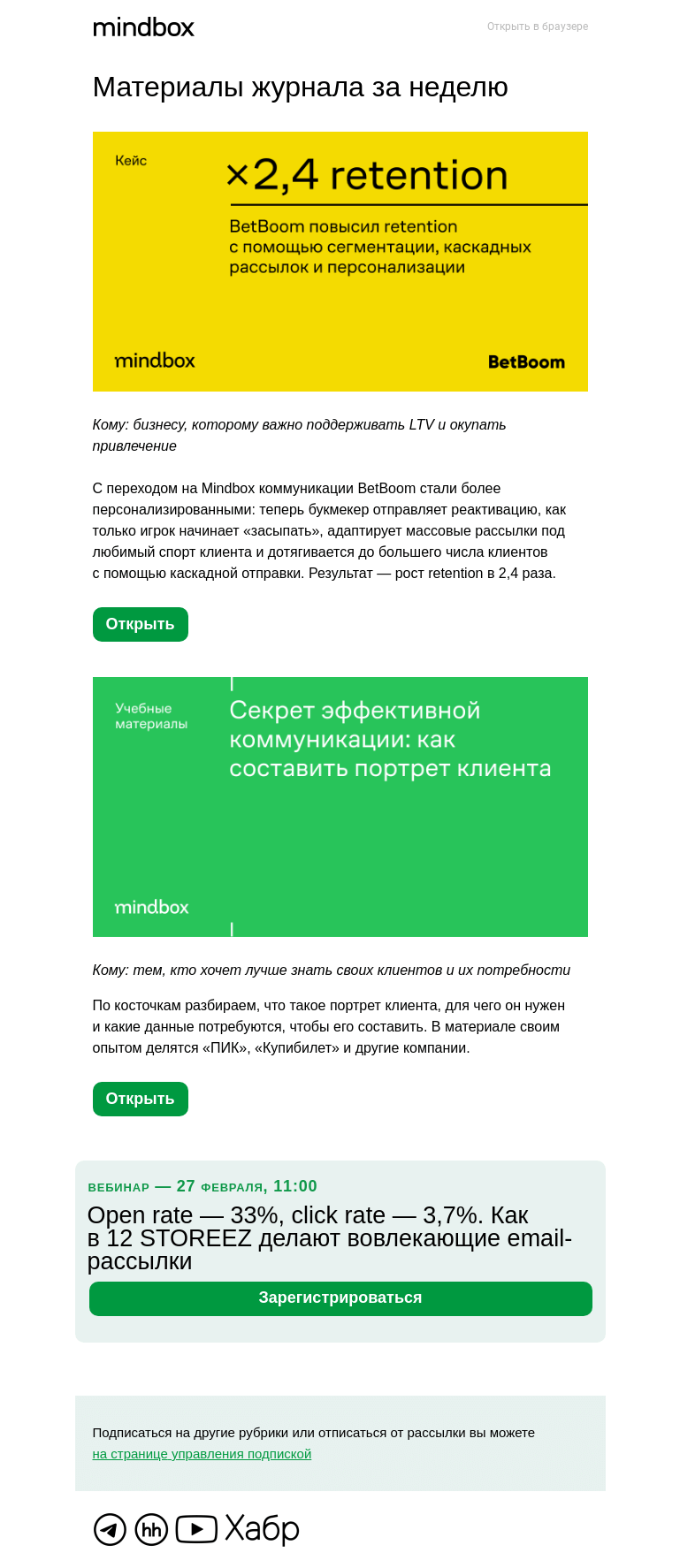 mindbox

Открыть в браузере

Материалы журнала за неделю

Кейс

×2,4 retention

BetBoom повысил retention с помощью сегментации, каскадных рассылок и персонализации

mindbox

BetBoom

Кому: бизнесу, которому важно поддерживать LTV и окупать привлечение

С переходом на Mindbox коммуникации BetBoom стали более персонализированными: теперь букмекер отправляет реактивацию, как только игрок начинает «засыпать», адаптирует массовые рассылки под любимый спорт клиента и дотягивается до большего числа клиентов с помощью каскадной отправки. Результат — рост retention в 2,4 раза.

Открыть

Учебные материалы

Секрет эффективной коммуникации: как составить портрет клиента

mindbox

Кому: тем, кто хочет лучше знать своих клиентов и их потребности

По косточкам разбираем, что такое портрет клиента, для чего он нужен и какие данные потребуются, чтобы его составить. В материале своим опытом делятся «ПИК», «Купибилет» и другие компании.

Открыть

ВЕБИНАР — 27 ФЕВРАЛЯ, 11:00

Open rate — 33%, click rate — 3,7%. Как в 12 STOREEZ делают вовлекающие email-рассылки

Зарегистрироваться

Подписаться на другие рубрики или отписаться от рассылки вы можете на странице управления подпиской

hh

Хабр